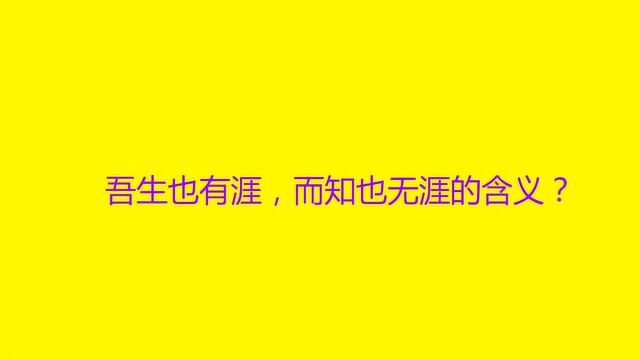 吾生也有涯，而知也无涯的含义？